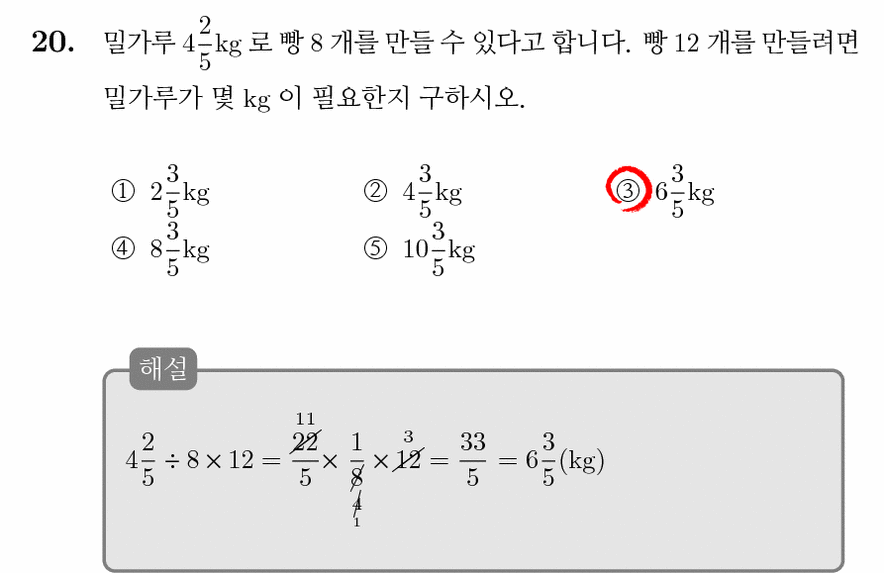 **20.** 밀가루 $4\frac{2}{5}$kg 로 빵 8 개를 만들 수 있다고 합니다. 빵 12 개를 만들려면 밀가루가 몇 kg 이 필요한지 구하시오.

① $2\frac{3}{5}$kg ② $4\frac{3}{5}$kg ③ $6\frac{3}{5}$kg
④ $8\frac{3}{5}$kg ⑤ $10\frac{3}{5}$kg

해설

$4\frac{2}{5} \div 8 \times 12 = \frac{\overset{11}{\cancel{22}}}{5} \times \frac{1}{\underset{\underset{1}{\cancel{4}}}{\cancel{8}}} \times \overset{3}{\cancel{12}} = \frac{33}{5} = 6\frac{3}{5}$(kg)